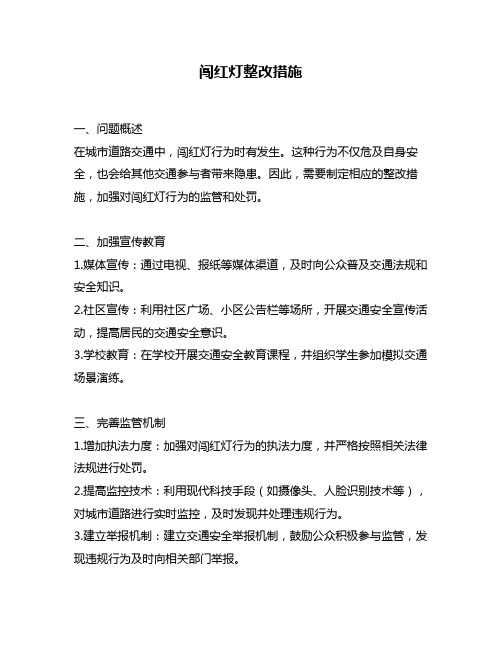 闯红灯整改措施

一、问题概述
在城市道路交通中，闯红灯行为时有发生。这种行为不仅危及自身安全，也会给其他交通参与者带来隐患。因此，需要制定相应的整改措施，加强对闯红灯行为的监管和处罚。

二、加强宣传教育
1.媒体宣传：通过电视、报纸等媒体渠道，及时向公众普及交通法规和安全知识。
2.社区宣传：利用社区广场、小区公告栏等场所，开展交通安全宣传活动，提高居民的交通安全意识。
3.学校教育：在学校开展交通安全教育课程，并组织学生参加模拟交通场景演练。

三、完善监管机制
1.增加执法力度：加强对闯红灯行为的执法力度，并严格按照相关法律法规进行处罚。
2.提高监控技术：利用现代科技手段（如摄像头、人脸识别技术等），对城市道路进行实时监控，及时发现并处理违规行为。
3.建立举报机制：建立交通安全举报机制，鼓励公众积极参与监管，发现违规行为及时向相关部门举报。